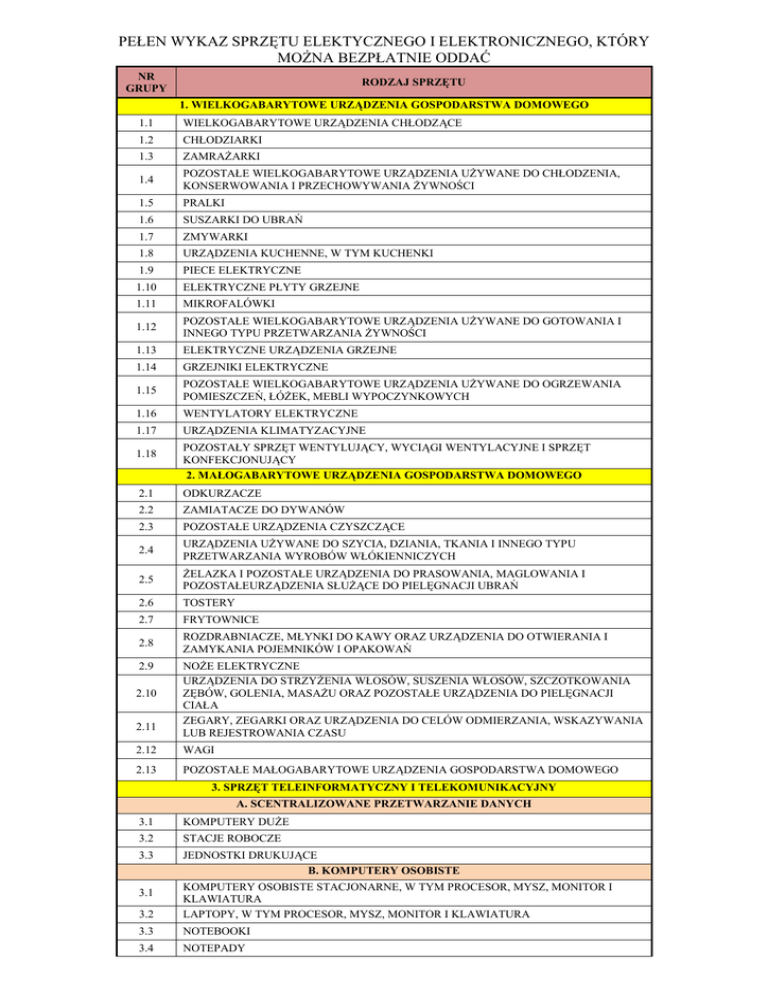 PEŁEN WYKAZ SPRZĘTU ELEKTYCZNEGO I ELEKTRONICZNEGO, KTÓRY MOŻNA BEZPŁATNIE ODDAĆ

| NR GRUPY | RODZAJ SPRZĘTU |
|---|---|
| | 1. WIELKOGABARYTOWE URZĄDZENIA GOSPODARSTWA DOMOWEGO |
| 1.1 | WIELKOGABARYTOWE URZĄDZENIA CHŁODZĄCE |
| 1.2 | CHŁODZIARKI |
| 1.3 | ZAMRAŻARKI |
| 1.4 | POZOSTAŁE WIELKOGABARYTOWE URZĄDZENIA UŻYWANE DO CHŁODZENIA, KONSERWOWANIA I PRZECHOWYWANIA ŻYWNOŚCI |
| 1.5 | PRALKI |
| 1.6 | SUSZARKI DO UBRAŃ |
| 1.7 | ZMYWARKI |
| 1.8 | URZĄDZENIA KUCHENNE, W TYM KUCHENKI |
| 1.9 | PIECE ELEKTRYCZNE |
| 1.10 | ELEKTRYCZNE PŁYTY GRZEJNE |
| 1.11 | MIKROFALÓWKI |
| 1.12 | POZOSTAŁE WIELKOGABARYTOWE URZĄDZENIA UŻYWANE DO GOTOWANIA I INNEGO TYPU PRZETWARZANIA ŻYWNOŚCI |
| 1.13 | ELEKTRYCZNE URZĄDZENIA GRZEJNE |
| 1.14 | GRZEJNIKI ELEKTRYCZNE |
| 1.15 | POZOSTAŁE WIELKOGABARYTOWE URZĄDZENIA UŻYWANE DO OGRZEWANIA POMIESZCZEŃ, ŁÓŻEK, MEBLI WYPOCZYNKOWYCH |
| 1.16 | WENTYLATORY ELEKTRYCZNE |
| 1.17 | URZĄDZENIA KLIMATYZACYJNE |
| 1.18 | POZOSTAŁY SPRZĘT WENTYLUJĄCY, WYCIĄGI WENTYLACYJNE I SPRZĘT KONFEKCJONUJĄCY |
| | 2. MAŁOGABARYTOWE URZĄDZENIA GOSPODARSTWA DOMOWEGO |
| 2.1 | ODKURZACZE |
| 2.2 | ZAMIATACZE DO DYWANÓW |
| 2.3 | POZOSTAŁE URZĄDZENIA CZYSZCZĄCE |
| 2.4 | URZĄDZENIA UŻYWANE DO SZYCIA, DZIANIA, TKANIA I INNEGO TYPU PRZETWARZANIA WYROBÓW WŁÓKIENNICZYCH |
| 2.5 | ŻELAZKA I POZOSTAŁE URZĄDZENIA DO PRASOWANIA, MAGLOWANIA I POZOSTAŁEURZĄDZENIA SŁUŻĄCE DO PIELĘGNACJI UBRAŃ |
| 2.6 | TOSTERY |
| 2.7 | FRYTOWNICE |
| 2.8 | ROZDRABNIACZE, MŁYNKI DO KAWY ORAZ URZĄDZENIA DO OTWIERANIA I ZAMYKANIA POJEMNIKÓW I OPAKOWAŃ |
| 2.9 | NOŻE ELEKTRYCZNE |
| 2.10 | URZĄDZENIA DO STRZYŻENIA WŁOSÓW, SUSZENIA WŁOSÓW, SZCZOTKOWANIA ZĘBÓW, GOLENIA, MASAŻU ORAZ POZOSTAŁE URZĄDZENIA DO PIELĘGNACJI CIAŁA |
| 2.11 | ZEGARY, ZEGARKI ORAZ URZĄDZENIA DO CELÓW ODMIERZANIA, WSKAZYWANIA LUB REJESTROWANIA CZASU |
| 2.12 | WAGI |
| 2.13 | POZOSTAŁE MAŁOGABARYTOWE URZĄDZENIA GOSPODARSTWA DOMOWEGO |
| | 3. SPRZĘT TELEINFORMATYCZNY I TELEKOMUNIKACYJNY |
| | A. SCENTRALIZOWANE PRZETWARZANIE DANYCH |
| 3.1 | KOMPUTERY DUŻE |
| 3.2 | STACJE ROBOCZE |
| 3.3 | JEDNOSTKI DRUKUJĄCE |
| | B. KOMPUTERY OSOBISTE |
| 3.1 | KOMPUTERY OSOBISTE STACJONARNE, W TYM PROCESOR, MYSZ, MONITOR I KLAWIATURA |
| 3.2 | LAPTOPY, W TYM PROCESOR, MYSZ, MONITOR I KLAWIATURA |
| 3.3 | NOTEBOOKI |
| 3.4 | NOTEPADY |